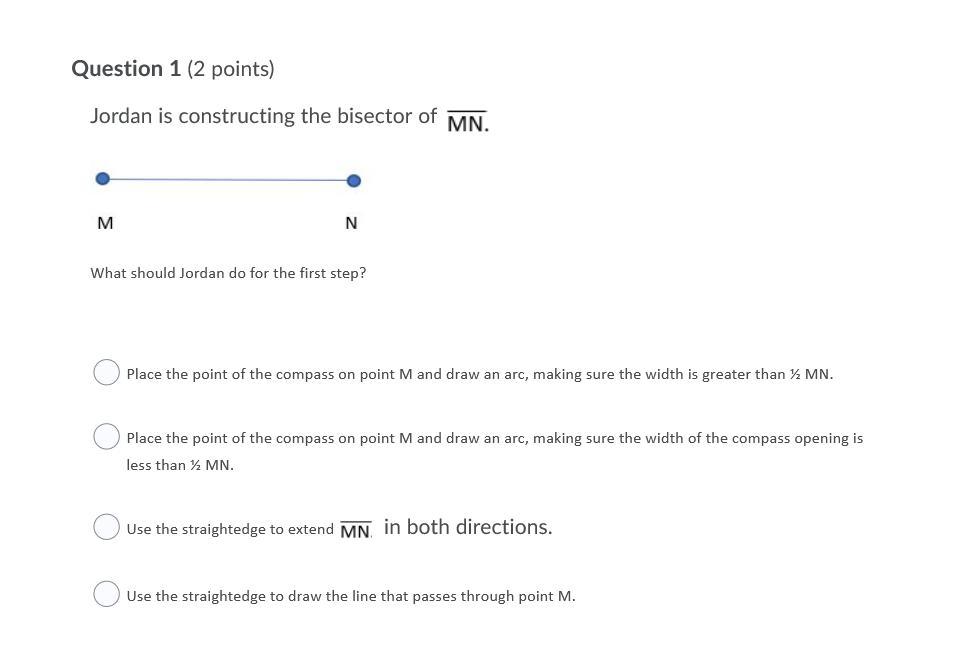 Question 1 (2 points)

Jordan is constructing the bisector of $\overline{MN}$.

M

N

What should Jordan do for the first step?

Place the point of the compass on point M and draw an arc, making sure the width is greater than ½ MN.

Place the point of the compass on point M and draw an arc, making sure the width of the compass opening is less than ½ MN.

Use the straightedge to extend $\overline{MN}$. in both directions.

Use the straightedge to draw the line that passes through point M.